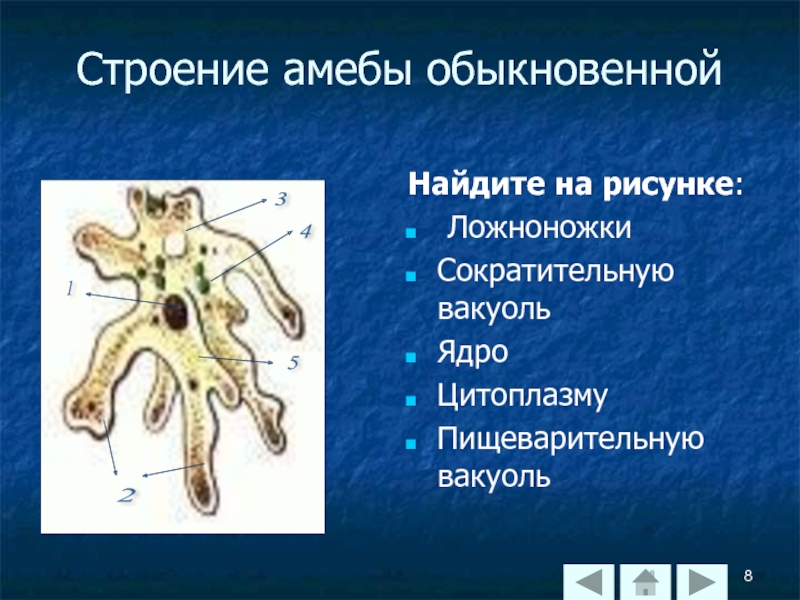 Строение амебы обыкновенной

3
4
1
5
2

Найдите на рисунке:

Ложноножки

Сократительную вакуоль

Ядро

Цитоплазму

Пищеварительную вакуоль

8